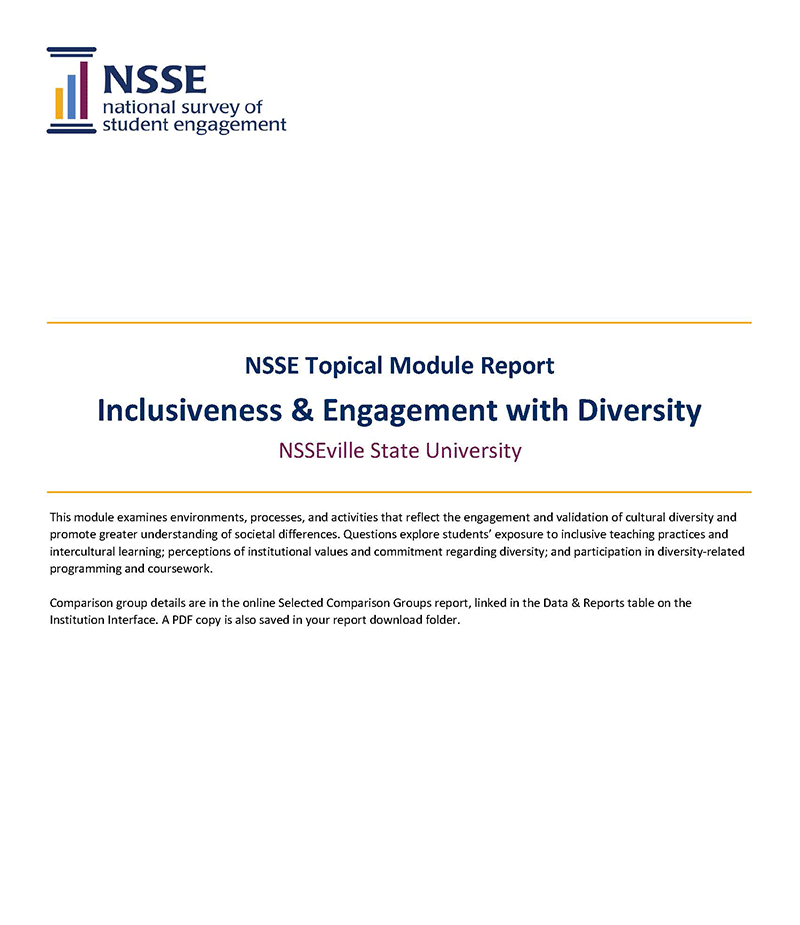 NSSE
national survey of
student engagement

NSSE Topical Module Report

Inclusiveness & Engagement with Diversity

NSSEville State University

This module examines environments, processes, and activities that reflect the engagement and validation of cultural diversity and promote greater understanding of societal differences. Questions explore students' exposure to inclusive teaching practices and intercultural learning; perceptions of institutional values and commitment regarding diversity; and participation in diversity-related programming and coursework.

Comparison group details are in the online Selected Comparison Groups report, linked in the Data & Reports table on the Institution Interface. A PDF copy is also saved in your report download folder.